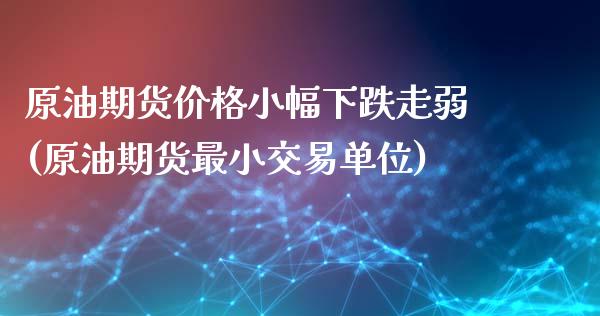 原油期货价格小幅下跌走弱
(原油期货最小交易单位)